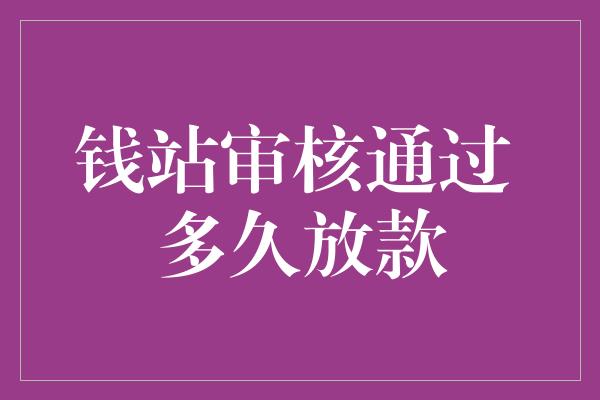 钱站审核通过
多久放款